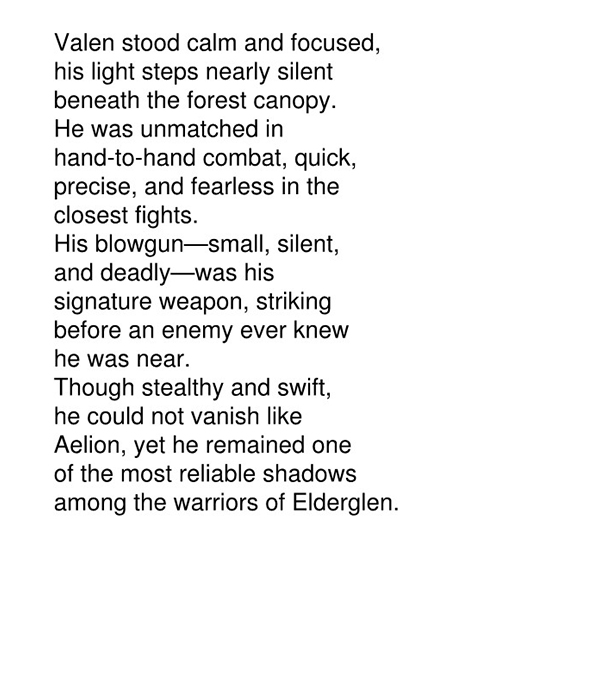 Valen stood calm and focused, his light steps nearly silent beneath the forest canopy.
He was unmatched in hand-to-hand combat, quick, precise, and fearless in the closest fights.
His blowgun—small, silent, and deadly—was his signature weapon, striking before an enemy ever knew he was near.
Though stealthy and swift, he could not vanish like Aelion, yet he remained one of the most reliable shadows among the warriors of Elderglen.